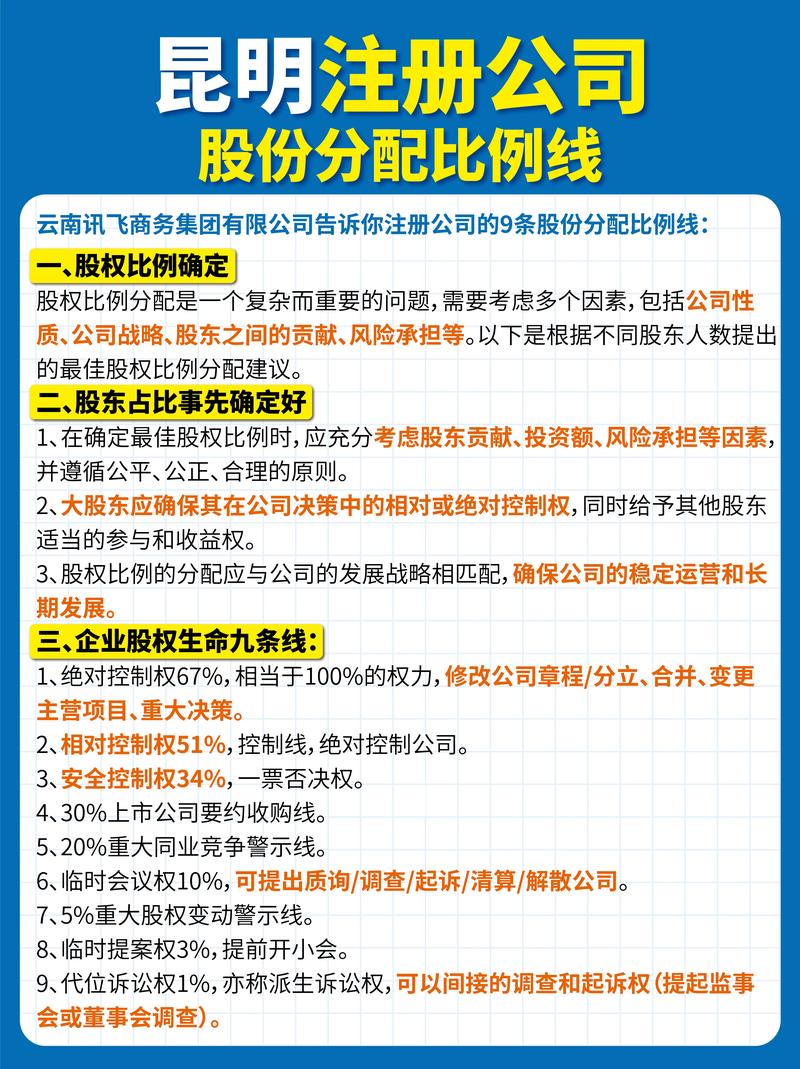 昆明注册公司
股份分配比例线

云南讯飞商务集团有限公司告诉你注册公司的9条股份分配比例线：

一、股权比例确定

股权比例分配是一个复杂而重要的问题，需要考虑多个因素，包括公司性质、公司战略、股东之间的贡献、风险承担等。以下是根据不同股东人数提出的最佳股权比例分配建议。

二、股东占比事先确定好

1、在确定最佳股权比例时，应充分考虑股东贡献、投资额、风险承担等因素，并遵循公平、公正、合理的原则。

2、大股东应确保其在公司决策中的相对或绝对控制权，同时给予其他股东适当的参与和收益权。

3、股权比例的分配应与公司的发展战略相匹配，确保公司的稳定运营和长期发展。

三、企业股权生命九条线：

1、绝对控制权67%，相当于100%的权力，修改公司章程/分立、合并、变更主营项目、重大决策。

2、相对控制权51%，控制线，绝对控制公司。

3、安全控制权34%，一票否决权。

4、30%上市公司要约收购线。

5、20%重大同业竞争警示线。

6、临时会议权10%，可提出质询/调查/起诉/清算/解散公司。

7、5%重大股权变动警示线。

8、临时提案权3%，提前开小会。

9、代位诉讼权1%，亦称派生诉讼权，可以间接的调查和起诉权（提起监事会或董事会调查）。